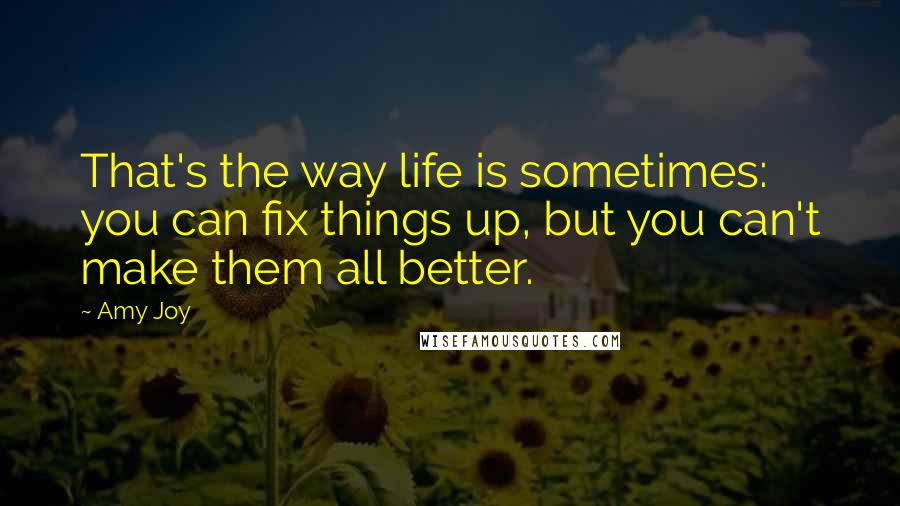 That's the way life is sometimes: you can fix things up, but you can't make them all better.

~ Amy Joy

WISEFAMOUSQUOTES.COM